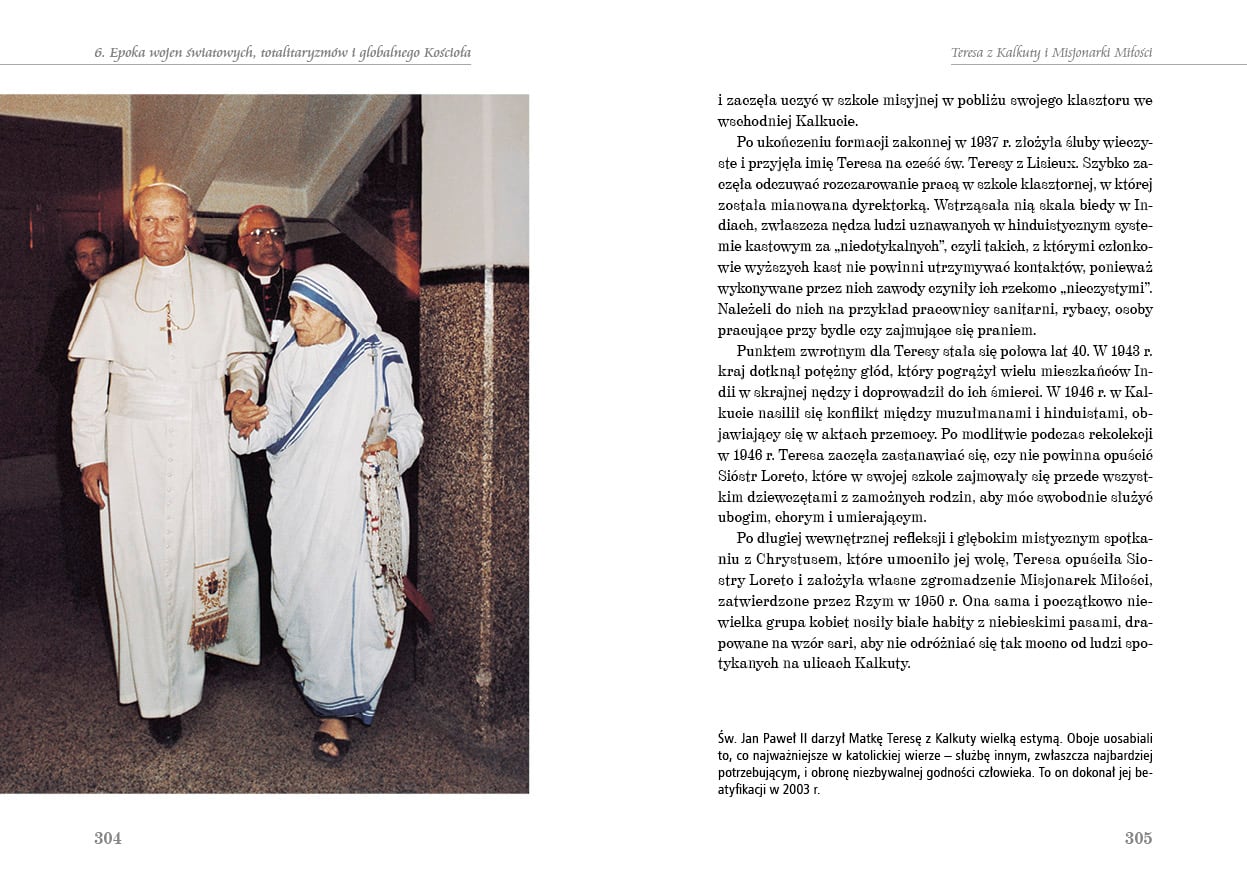 6. Epoka wojen światowych, totalitaryzmów i globalnego Kościoła

304

Teresa z Kalkuty i Misjonarki Miłości

i zaczęła uczyć w szkole misyjnej w pobliżu swojego klasztoru we wschodniej Kalkucie.

Po ukończeniu formacji zakonnej w 1937 r. złożyła śluby wieczyste i przyjęła imię Teresa na cześć św. Teresy z Lisieux. Szybko zaczęła odczuwać rozczarowanie pracą w szkole klasztornej, w której została mianowana dyrektorką. Wstrząsała nią skala biedy w Indiach, zwłaszcza nędza ludzi uznawanych w hinduistycznym systemie kastowym za „niedotykalnych", czyli takich, z którymi członkowie wyższych kast nie powinni utrzymywać kontaktów, ponieważ wykonywane przez nich zawody czyniły ich rzekomo „nieczystymi". Należeli do nich na przykład pracownicy sanitarni, rybacy, osoby pracujące przy bydle czy zajmujące się praniem.

Punktem zwrotnym dla Teresy stała się połowa lat 40. W 1943 r. kraj dotknął potężny głód, który pogrążył wielu mieszkańców Indii w skrajnej nędzy i doprowadził do ich śmierci. W 1946 r. w Kalkucie nasilił się konflikt między muzułmanami i hinduistami, objawiający się w aktach przemocy. Po modlitwie podczas rekolekcji w 1946 r. Teresa zaczęła zastanawiać się, czy nie powinna opuścić Sióstr Loreto, które w swojej szkole zajmowały się przede wszystkim dziewczętami z zamożnych rodzin, aby móc swobodnie służyć ubogim, chorym i umierającym.

Po długiej wewnętrznej refleksji i głębokim mistycznym spotkaniu z Chrystusem, które umocniło jej wolę, Teresa opuściła Siostry Loreto i założyła własne zgromadzenie Misjonarek Miłości, zatwierdzone przez Rzym w 1950 r. Ona sama i początkowo niewielka grupa kobiet nosiły białe habity z niebieskimi pasami, drapowane na wzór sari, aby nie odróżniać się tak mocno od ludzi spotykanych na ulicach Kalkuty.

Św. Jan Paweł II darzył Matkę Teresę z Kalkuty wielką estymą. Oboje uosabiali to, co najważniejsze w katolickiej wierze – służbę innym, zwłaszcza najbardziej potrzebującym, i obronę niezbywalnej godności człowieka. To on dokonał jej beatyfikacji w 2003 r.

305